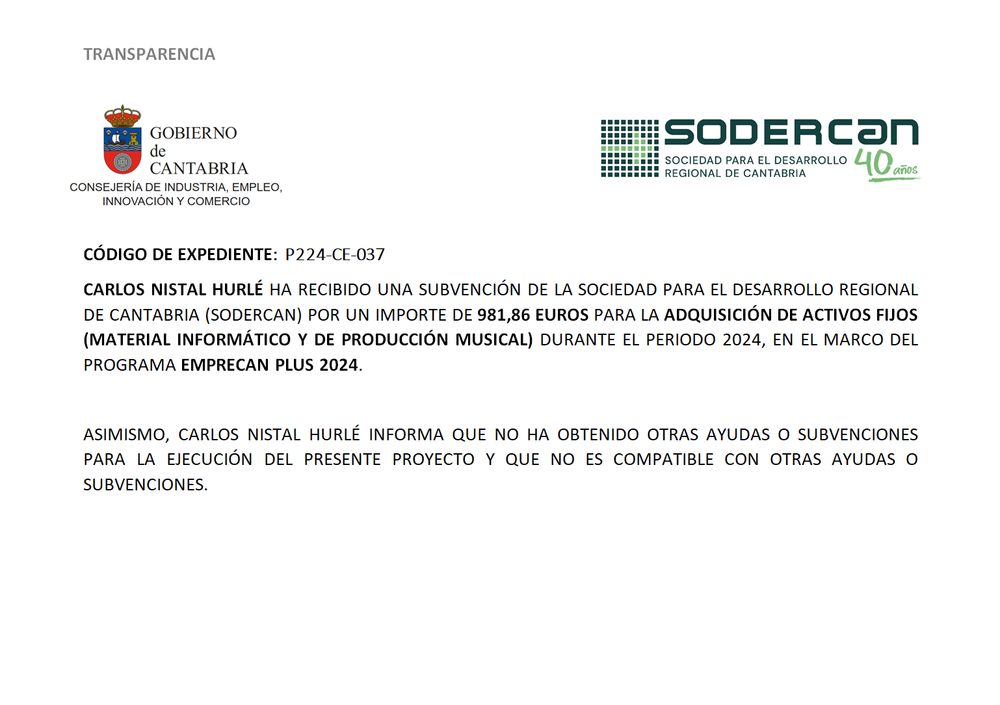 TRANSPARENCIA

GOBIERNO de CANTABRIA
CONSEJERÍA DE INDUSTRIA, EMPLEO, INNOVACIÓN Y COMERCIO

SODERCAN
SOCIEDAD PARA EL DESARROLLO REGIONAL DE CANTABRIA
40 años

CÓDIGO DE EXPEDIENTE: P224-CE-037

CARLOS NISTAL HURLÉ HA RECIBIDO UNA SUBVENCIÓN DE LA SOCIEDAD PARA EL DESARROLLO REGIONAL DE CANTABRIA (SODERCAN) POR UN IMPORTE DE 981,86 EUROS PARA LA ADQUISICIÓN DE ACTIVOS FIJOS (MATERIAL INFORMÁTICO Y DE PRODUCCIÓN MUSICAL) DURANTE EL PERIODO 2024, EN EL MARCO DEL PROGRAMA EMPRECAN PLUS 2024.

ASIMISMO, CARLOS NISTAL HURLÉ INFORMA QUE NO HA OBTENIDO OTRAS AYUDAS O SUBVENCIONES PARA LA EJECUCIÓN DEL PRESENTE PROYECTO Y QUE NO ES COMPATIBLE CON OTRAS AYUDAS O SUBVENCIONES.